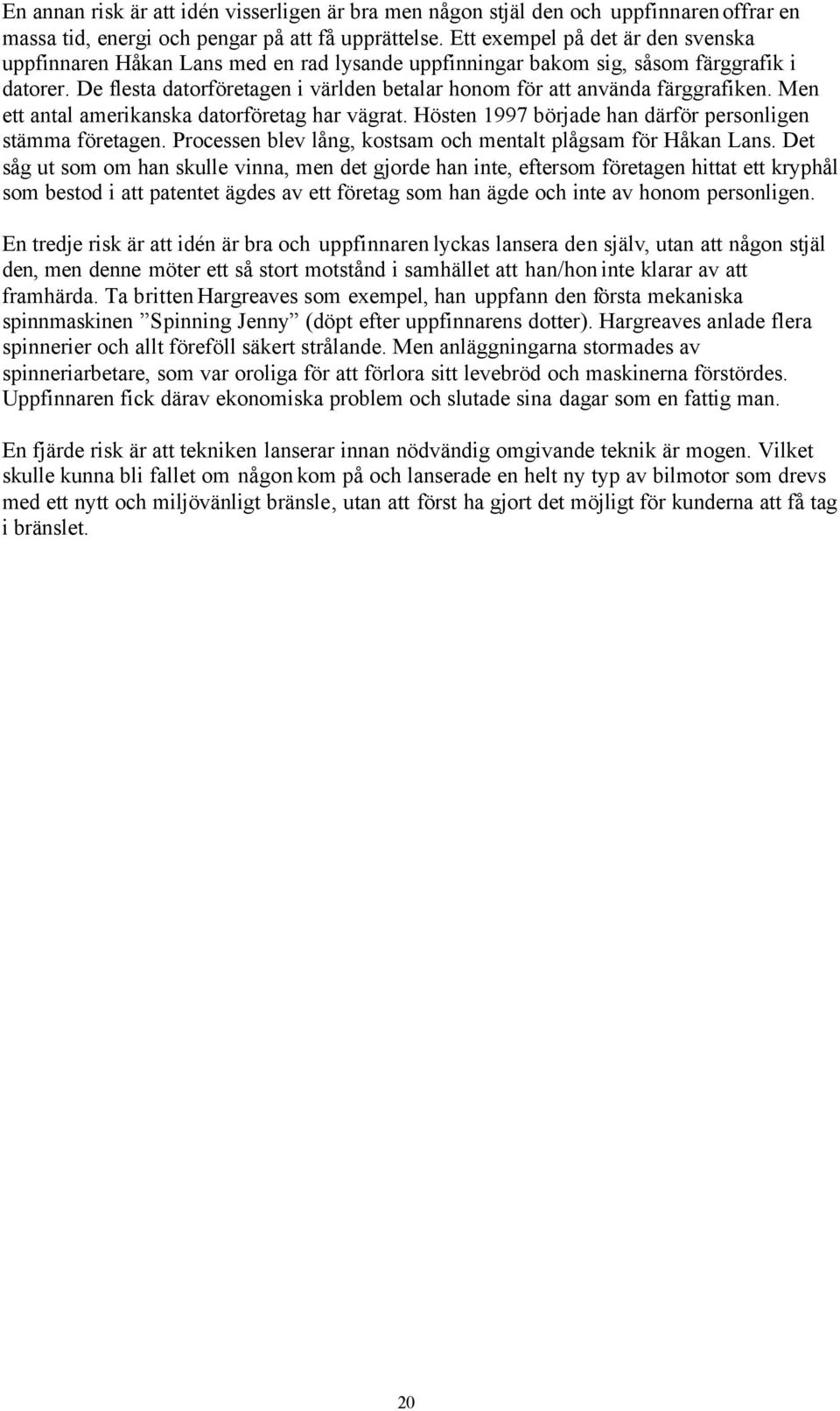 En annan risk är att idén visserligen är bra men någon stjäl den och uppfinnaren offrar en massa tid, energi och pengar på att få upprättelse. Ett exempel på det är den svenska uppfinnaren Håkan Lans med en rad lysande uppfinningar bakom sig, såsom färggrafik i datorer. De flesta datorföretagen i världen betalar honom för att använda färggrafiken. Men ett antal amerikanska datorföretag har vägrat. Hösten 1997 började han därför personligen stämma företagen. Processen blev lång, kostsam och mentalt plågsam för Håkan Lans. Det såg ut som om han skulle vinna, men det gjorde han inte, eftersom företagen hittat ett kryphål som bestod i att patentet ägdes av ett företag som han ägde och inte av honom personligen.

En tredje risk är att idén är bra och uppfinnaren lyckas lansera den själv, utan att någon stjäl den, men denne möter ett så stort motstånd i samhället att han/hon inte klarar av att framhärda. Ta britten Hargreaves som exempel, han uppfann den första mekaniska spinnmaskinen ”Spinning Jenny” (döpt efter uppfinnarens dotter). Hargreaves anlade flera spinnerier och allt föreföll säkert strålande. Men anläggningarna stormades av spinneriarbetare, som var oroliga för att förlora sitt levebröd och maskinerna förstördes. Uppfinnaren fick därav ekonomiska problem och slutade sina dagar som en fattig man.

En fjärde risk är att tekniken lanserar innan nödvändig omgivande teknik är mogen. Vilket skulle kunna bli fallet om någon kom på och lanserade en helt ny typ av bilmotor som drevs med ett nytt och miljövänligt bränsle, utan att först ha gjort det möjligt för kunderna att få tag i bränslet.

20